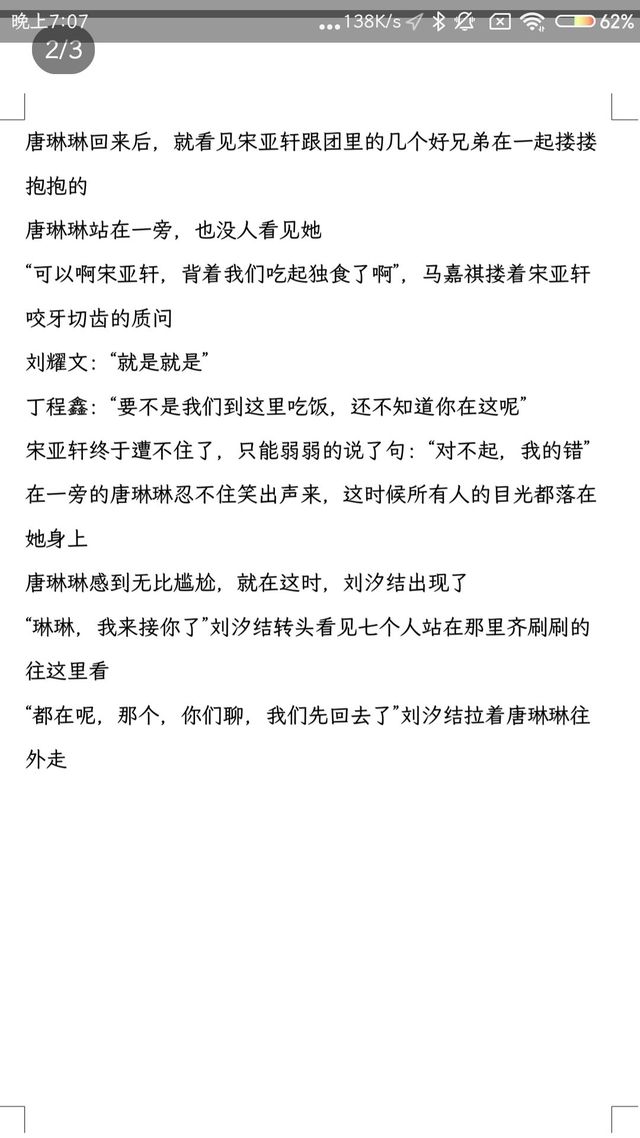 晚上7:07 ...138K/s 62%

2/3

唐琳琳回来后，就看见宋亚轩跟团里的几个好兄弟在一起搂搂抱抱的

唐琳琳站在一旁，也没人看见她

“可以啊宋亚轩，背着我们吃起独食了啊”，马嘉祺搂着宋亚轩咬牙切齿的质问

刘耀文：“就是就是”

丁程鑫：“要不是我们到这里吃饭，还不知道你在这呢”

宋亚轩终于遭不住了，只能弱弱的说了句：“对不起，我的错”

在一旁的唐琳琳忍不住笑出声来，这时候所有人的目光都落在她身上

唐琳琳感到无比尴尬，就在这时，刘汐结出现了

“琳琳，我来接你了”刘汐结转头看见七个人站在那里齐刷刷的往这里看

“都在呢，那个，你们聊，我们先回去了”刘汐结拉着唐琳琳往外走